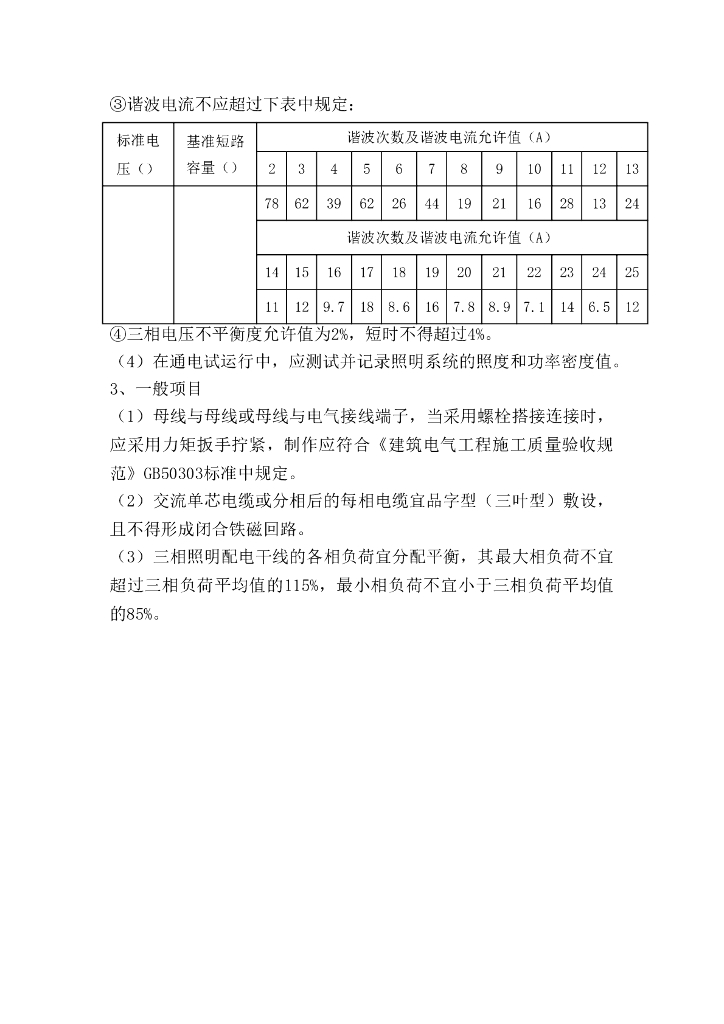 ③谐波电流不应超过下表中规定：

| 标准电压（） | 基准短路容量（） | 谐波次数及谐波电流允许值（A） | | | | | | | | | | | |
|---|---|---|---|---|---|---|---|---|---|---|---|---|---|
| | | 2 | 3 | 4 | 5 | 6 | 7 | 8 | 9 | 10 | 11 | 12 | 13 |
| | | 78 | 62 | 39 | 62 | 26 | 44 | 19 | 21 | 16 | 28 | 13 | 24 |
| | | 谐波次数及谐波电流允许值（A） | | | | | | | | | | | |
| | | 14 | 15 | 16 | 17 | 18 | 19 | 20 | 21 | 22 | 23 | 24 | 25 |
| | | 11 | 12 | 9.7 | 18 | 8.6 | 16 | 7.8 | 8.9 | 7.1 | 14 | 6.5 | 12 |

④三相电压不平衡度允许值为2%，短时不得超过4%。
（4）在通电试运行中，应测试并记录照明系统的照度和功率密度值。
3、一般项目
（1）母线与母线或母线与电气接线端子，当采用螺栓搭接连接时，应采用力矩扳手拧紧，制作应符合《建筑电气工程施工质量验收规范》GB50303标准中规定。
（2）交流单芯电缆或分相后的每相电缆宜品字型（三叶型）敷设，且不得形成闭合铁磁回路。
（3）三相照明配电干线的各相负荷宜分配平衡，其最大相负荷不宜超过三相负荷平均值的115%，最小相负荷不宜小于三相负荷平均值的85%。